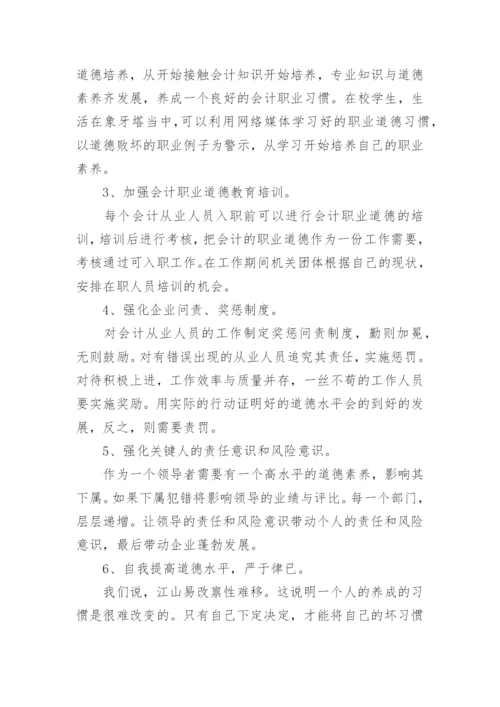 道德培养，从开始接触会计知识开始培养，专业知识与道德素养齐发展，养成一个良好的会计职业习惯。在校学生，生活在象牙塔当中，可以利用网络媒体学习好的职业道德习惯，以道德败坏的职业例子为警示，从学习开始培养自己的职业素养。

3、加强会计职业道德教育培训。

每个会计从业人员入职前可以进行会计职业道德的培训，培训后进行考核，把会计的职业道德作为一份工作需要，考核通过可入职工作。在工作期间机关团体根据自己的现状，安排在职人员培训的机会。

4、强化企业问责、奖惩制度。

对会计从业人员的工作制定奖惩问责制度，勤则加冕，无则鼓励。对有错误出现的从业人员追究其责任，实施惩罚。对待积极上进，工作效率与质量并存，一丝不苟的工作人员要实施奖励。用实际的行动证明好的道德水平会的到好的发展，反之，则需要责罚。

5、强化关键人的责任意识和风险意识。

作为一个领导者需要有一个高水平的道德素养，影响其下属。如果下属犯错将影响领导的业绩与评比。每一个部门，层层递增。让领导的责任和风险意识带动个人的责任和风险意识，最后带动企业蓬勃发展。

6、自我提高道德水平，严于律已。

我们说，江山易改禀性难移。这说明一个人的养成的习惯是很难改变的。只有自己下定决定，才能将自己的坏习惯